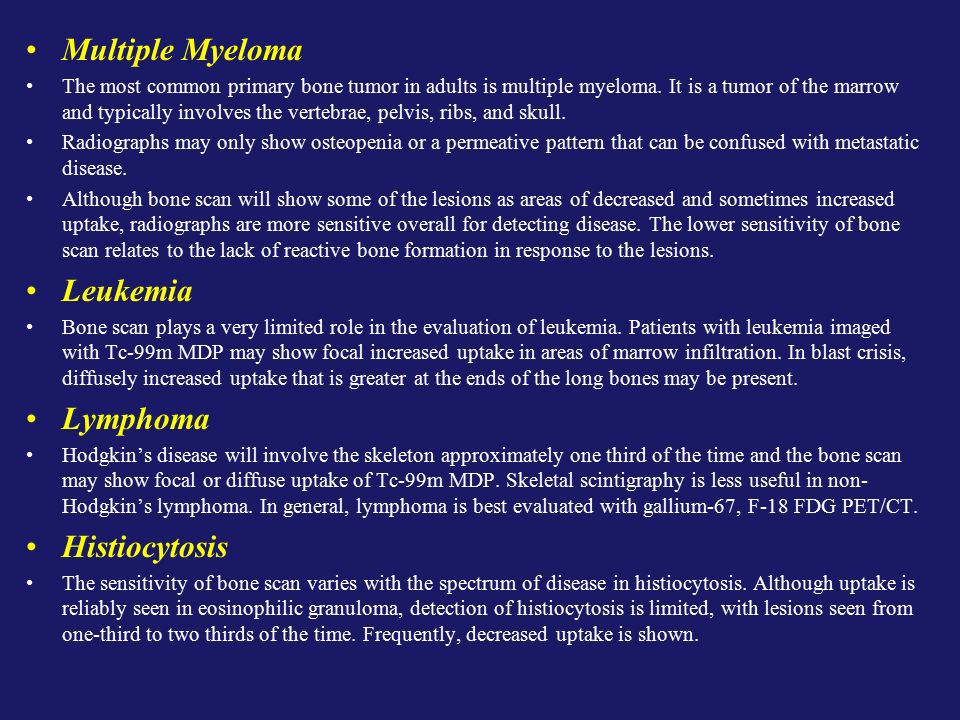 • Multiple Myeloma

• The most common primary bone tumor in adults is multiple myeloma. It is a tumor of the marrow and typically involves the vertebrae, pelvis, ribs, and skull.

• Radiographs may only show osteopenia or a permeative pattern that can be confused with metastatic disease.

• Although bone scan will show some of the lesions as areas of decreased and sometimes increased uptake, radiographs are more sensitive overall for detecting disease. The lower sensitivity of bone scan relates to the lack of reactive bone formation in response to the lesions.

• Leukemia

• Bone scan plays a very limited role in the evaluation of leukemia. Patients with leukemia imaged with Tc-99m MDP may show focal increased uptake in areas of marrow infiltration. In blast crisis, diffusely increased uptake that is greater at the ends of the long bones may be present.

• Lymphoma

• Hodgkin's disease will involve the skeleton approximately one third of the time and the bone scan may show focal or diffuse uptake of Tc-99m MDP. Skeletal scintigraphy is less useful in non-Hodgkin's lymphoma. In general, lymphoma is best evaluated with gallium-67, F-18 FDG PET/CT.

• Histiocytosis

• The sensitivity of bone scan varies with the spectrum of disease in histiocytosis. Although uptake is reliably seen in eosinophilic granuloma, detection of histiocytosis is limited, with lesions seen from one-third to two thirds of the time. Frequently, decreased uptake is shown.